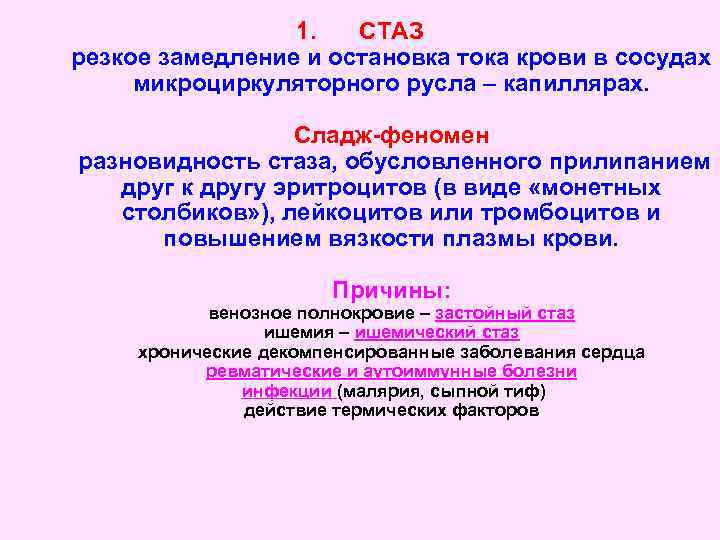 1. СТАЗ
резкое замедление и остановка тока крови в сосудах микроциркуляторного русла – капиллярах.

Сладж-феномен
разновидность стаза, обусловленного прилипанием друг к другу эритроцитов (в виде «монетных столбиков»), лейкоцитов или тромбоцитов и повышением вязкости плазмы крови.

Причины:
венозное полнокровие – застойный стаз
ишемия – ишемический стаз
хронические декомпенсированные заболевания сердца
ревматические и аутоиммунные болезни
инфекции (малярия, сыпной тиф)
действие термических факторов